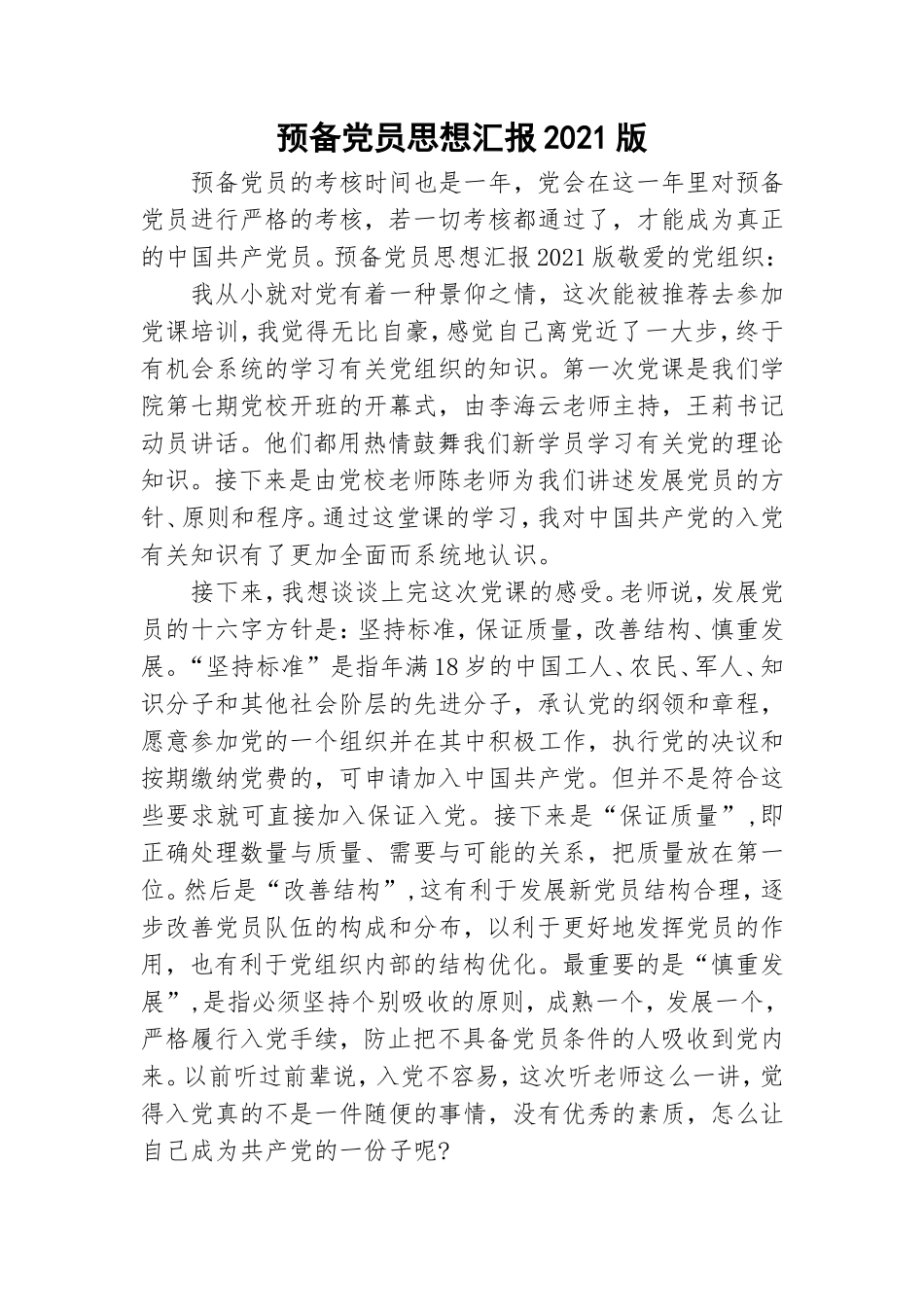 预备党员思想汇报2021版

预备党员的考核时间也是一年，党会在这一年里对预备党员进行严格的考核，若一切考核都通过了，才能成为真正的中国共产党员。预备党员思想汇报2021版敬爱的党组织：

我从小就对党有着一种景仰之情，这次能被推荐去参加党课培训，我觉得无比自豪，感觉自己离党近了一大步，终于有机会系统的学习有关党组织的知识。第一次党课是我们学院第七期党校开班的开幕式，由李海云老师主持，王莉书记动员讲话。他们都用热情鼓舞我们新学员学习有关党的理论知识。接下来是由党校老师陈老师为我们讲述发展党员的方针、原则和程序。通过这堂课的学习，我对中国共产党的入党有关知识有了更加全面而系统地认识。

接下来，我想谈谈上完这次党课的感受。老师说，发展党员的十六字方针是：坚持标准，保证质量，改善结构、慎重发展。“坚持标准”是指年满18岁的中国工人、农民、军人、知识分子和其他社会阶层的先进分子，承认党的纲领和章程，愿意参加党的一个组织并在其中积极工作，执行党的决议和按期缴纳党费的，可申请加入中国共产党。但并不是符合这些要求就可直接加入保证入党。接下来是“保证质量”，即正确处理数量与质量、需要与可能的关系，把质量放在第一位。然后是“改善结构”，这有利于发展新党员结构合理，逐步改善党员队伍的构成和分布，以利于更好地发挥党员的作用，也有利于党组织内部的结构优化。最重要的是“慎重发展”，是指必须坚持个别吸收的原则，成熟一个，发展一个，严格履行入党手续，防止把不具备党员条件的人吸收到党内来。以前听过前辈说，入党不容易，这次听老师这么一讲，觉得入党真的不是一件随便的事情，没有优秀的素质，怎么让自己成为共产党的一份子呢?